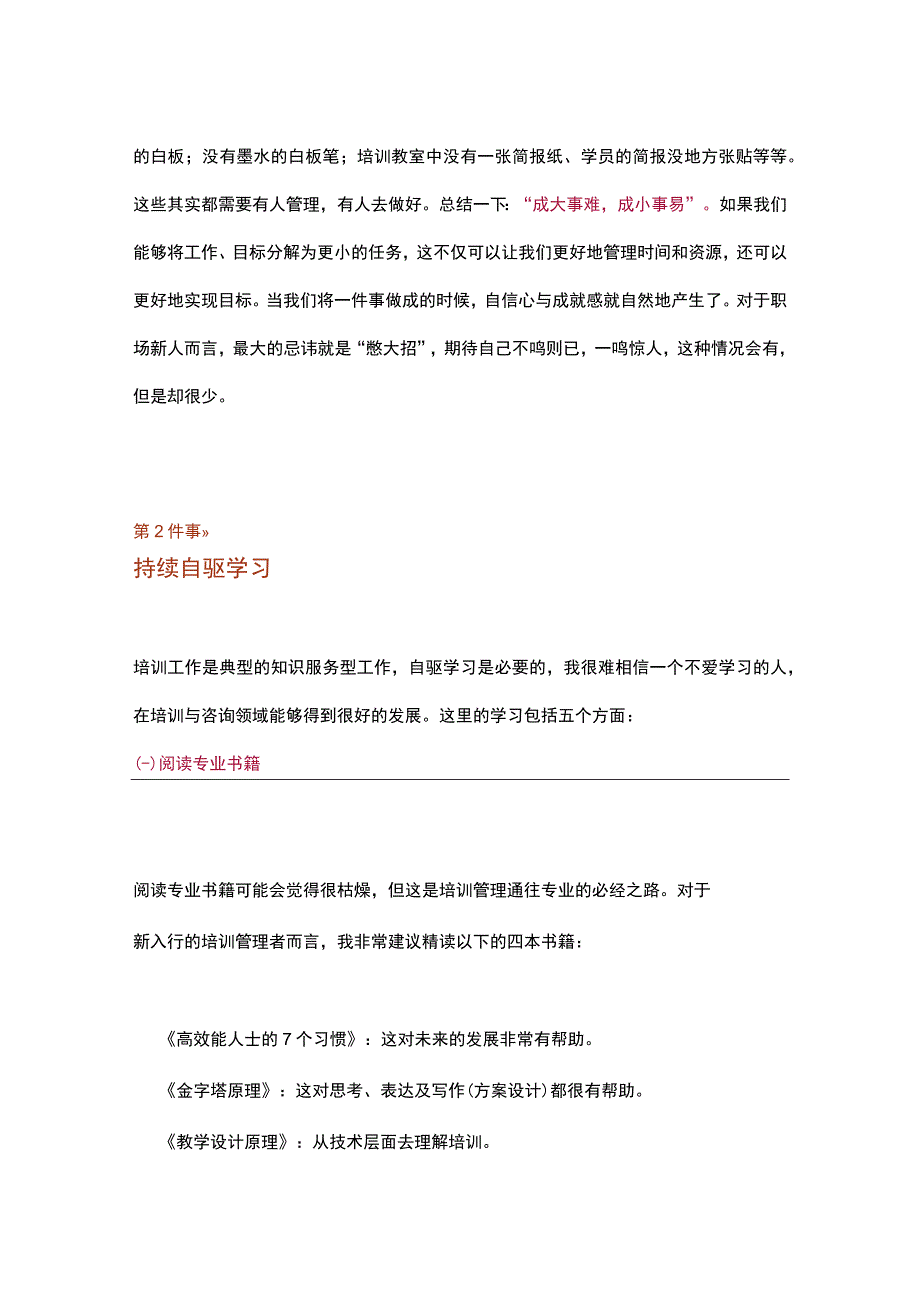 的白板；没有墨水的白板笔；培训教室中没有一张简报纸、学员的简报没地方张贴等等。这些其实都需要有人管理，有人去做好。总结一下：“成大事难，成小事易”。如果我们能够将工作、目标分解为更小的任务，这不仅可以让我们更好地管理时间和资源，还可以更好地实现目标。当我们将一件事做成的时候，自信心与成就感就自然地产生了。对于职场新人而言，最大的忌讳就是“憋大招”，期待自己不鸣则已，一鸣惊人，这种情况会有，但是却很少。

第2件事»
持续自驱学习

培训工作是典型的知识服务型工作，自驱学习是必要的，我很难相信一个不爱学习的人，在培训与咨询领域能够得到很好的发展。这里的学习包括五个方面：

(-)阅读专业书籍

阅读专业书籍可能会觉得很枯燥，但这是培训管理通往专业的必经之路。对于

新入行的培训管理者而言，我非常建议精读以下的四本书籍：

《高效能人士的7个习惯》：这对未来的发展非常有帮助。

《金字塔原理》：这对思考、表达及写作(方案设计)都很有帮助。

《教学设计原理》：从技术层面去理解培训。